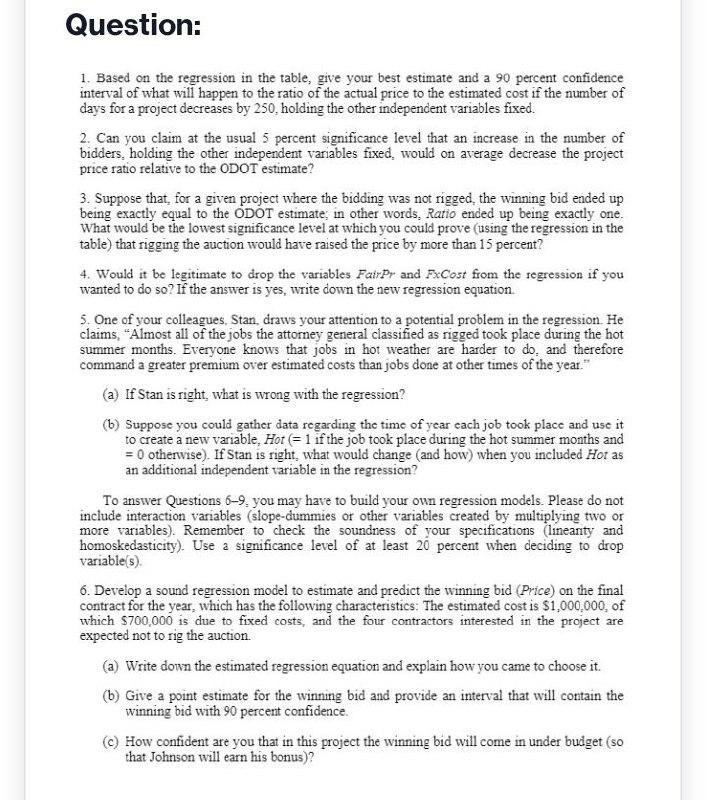 Question:

1. Based on the regression in the table, give your best estimate and a 90 percent confidence interval of what will happen to the ratio of the actual price to the estimated cost if the number of days for a project decreases by 250, holding the other independent variables fixed.

2. Can you claim at the usual 5 percent significance level that an increase in the number of bidders, holding the other independent variables fixed, would on average decrease the project price ratio relative to the ODOT estimate?

3. Suppose that, for a given project where the bidding was not rigged, the winning bid ended up being exactly equal to the ODOT estimate; in other words, Ratio ended up being exactly one. What would be the lowest significance level at which you could prove (using the regression in the table) that rigging the auction would have raised the price by more than 15 percent?

4. Would it be legitimate to drop the variables FairPr and FxCost from the regression if you wanted to do so? If the answer is yes, write down the new regression equation.

5. One of your colleagues, Stan, draws your attention to a potential problem in the regression. He claims, "Almost all of the jobs the attorney general classified as rigged took place during the hot summer months. Everyone knows that jobs in hot weather are harder to do, and therefore command a greater premium over estimated costs than jobs done at other times of the year."

(a) If Stan is right, what is wrong with the regression?

(b) Suppose you could gather data regarding the time of year each job took place and use it to create a new variable, Hot (= 1 if the job took place during the hot summer months and = 0 otherwise). If Stan is right, what would change (and how) when you included Hot as an additional independent variable in the regression?

To answer Questions 6–9, you may have to build your own regression models. Please do not include interaction variables (slope-dummies or other variables created by multiplying two or more variables). Remember to check the soundness of your specifications (linearity and homoskedasticity). Use a significance level of at least 20 percent when deciding to drop variable(s).

6. Develop a sound regression model to estimate and predict the winning bid (Price) on the final contract for the year, which has the following characteristics: The estimated cost is $1,000,000, of which $700,000 is due to fixed costs, and the four contractors interested in the project are expected not to rig the auction.

(a) Write down the estimated regression equation and explain how you came to choose it.

(b) Give a point estimate for the winning bid and provide an interval that will contain the winning bid with 90 percent confidence.

(c) How confident are you that in this project the winning bid will come in under budget (so that Johnson will earn his bonus)?